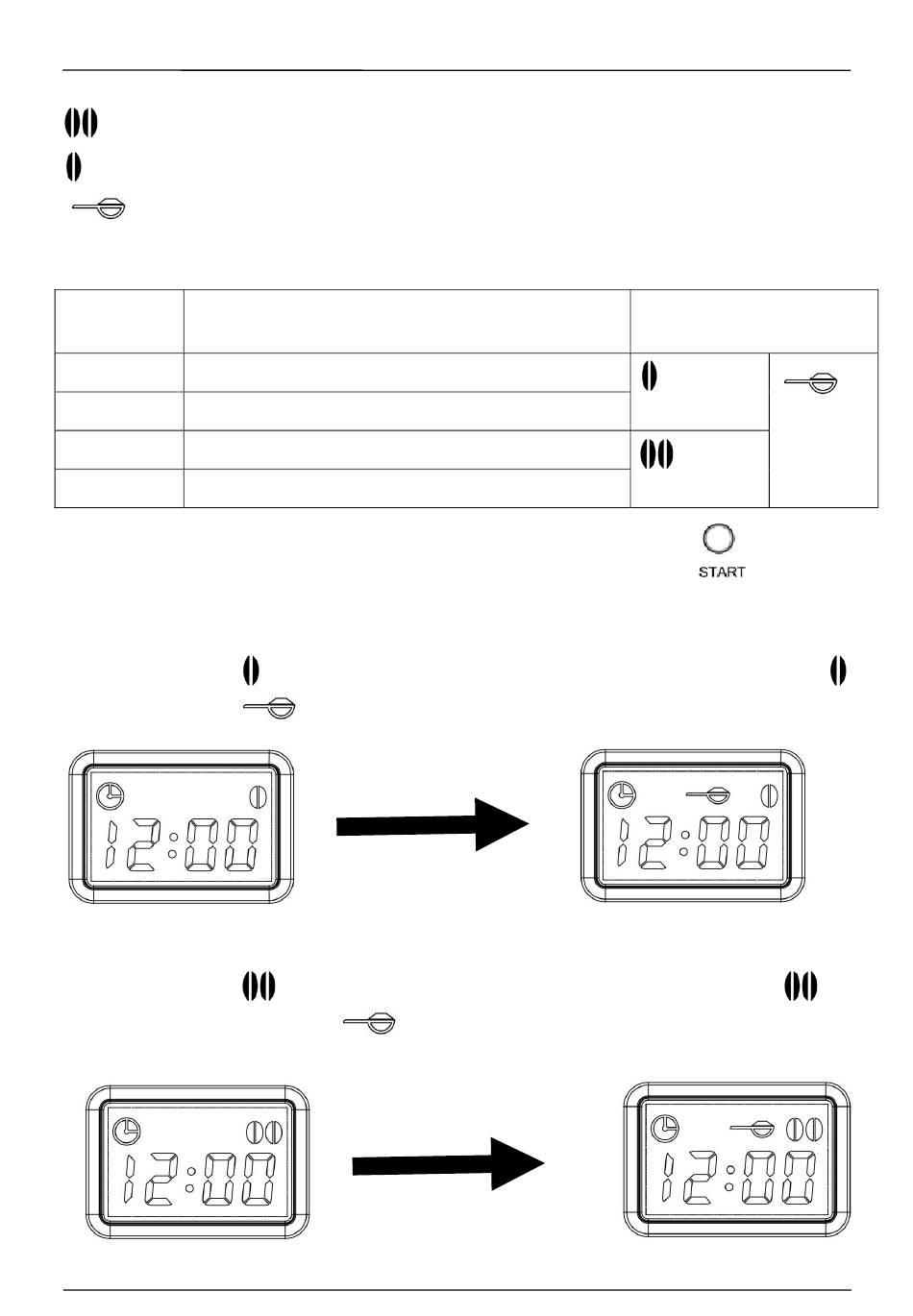 START

12:00

12:00

12:00

12:00